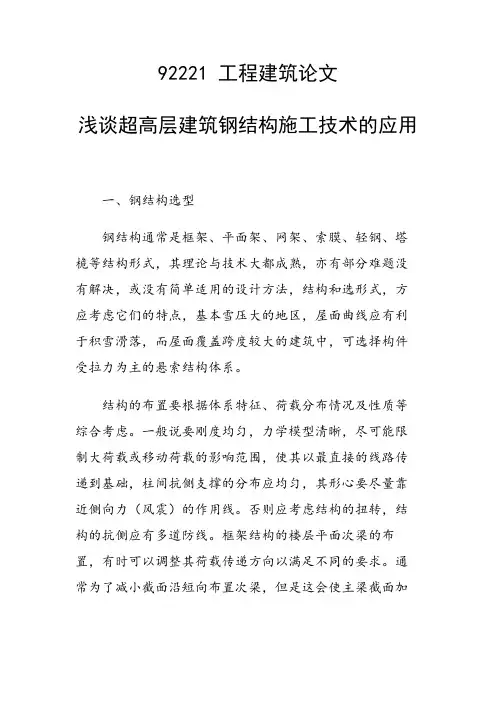 92221 工程建筑论文

浅谈超高层建筑钢结构施工技术的应用

一、钢结构选型

钢结构通常是框架、平面架、网架、索膜、轻钢、塔桅等结构形式，其理论与技术大都成熟，亦有部分难题没有解决，或没有简单适用的设计方法，结构和选形式，方应考虑它们的特点，基本雪压大的地区，屋面曲线应有利于积雪滑落，而屋面覆盖跨度较大的建筑中，可选择构件受拉力为主的悬索结构体系。

结构的布置要根据体系特征、荷载分布情况及性质等综合考虑。一般说要刚度均匀，力学模型清晰，尽可能限制大荷载或移动荷载的影响范围，使其以最直接的线路传递到基础，柱间抗侧支撑的分布应均匀，其形心要尽量靠近侧向力（风震）的作用线。否则应考虑结构的扭转，结构的抗侧应有多道防线。框架结构的楼层平面次梁的布置，有时可以调整其荷载传递方向以满足不同的要求。通常为了减小截面沿短向布置次梁，但是这会使主梁截面加